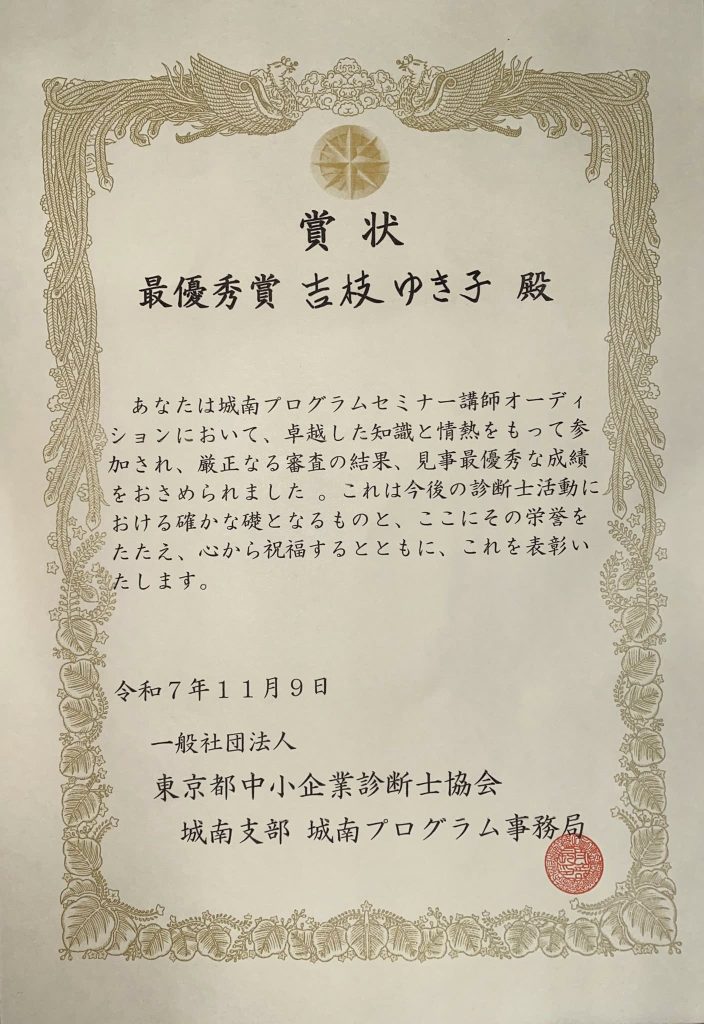 賞 状

最優秀賞 吉枝 ゆき子 殿

あなたは城南プログラムセミナー講師オーディションにおいて、卓越した知識と情熱をもって参加され、厳正なる審査の結果、見事最優秀な成績をおさめられました 。これは今後の診断士活動における確かな礎となるものと、ここにその栄誉をたたえ、心から祝福するとともに、これを表彰いたします。

令和7年11月9日

一般社団法人
東京都中小企業診断士協会
城南支部 城南プログラム事務局